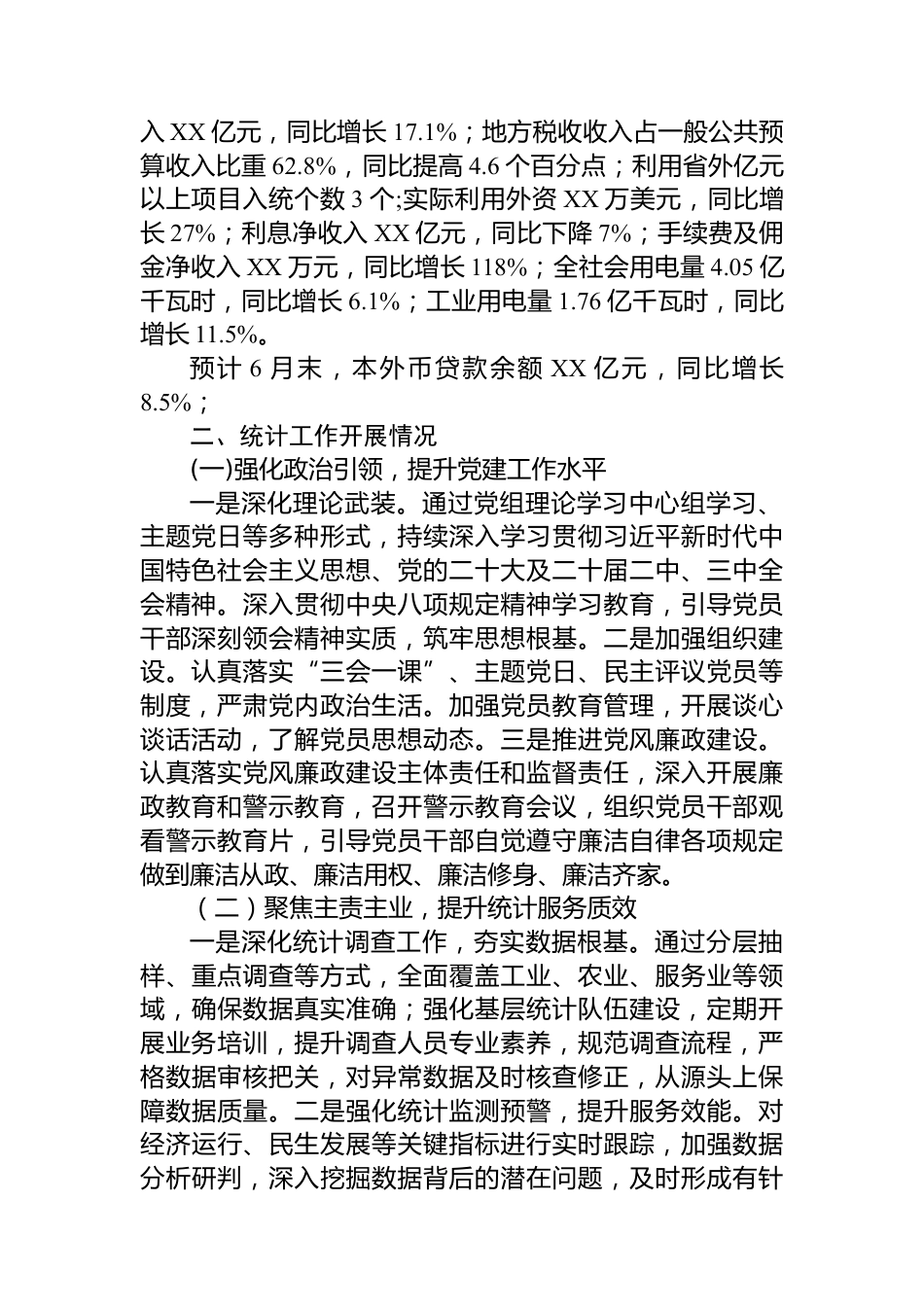 入 XX 亿元，同比增长 17.1%；地方税收收入占一般公共预算收入比重 62.8%，同比提高 4.6 个百分点；利用省外亿元以上项目入统个数 3 个;实际利用外资 XX 万美元，同比增长 27%；利息净收入 XX 亿元，同比下降 7%；手续费及佣金净收入 XX 万元，同比增长 118%；全社会用电量 4.05 亿千瓦时，同比增长 6.1%；工业用电量 1.76 亿千瓦时，同比增长 11.5%。

预计 6 月末，本外币贷款余额 XX 亿元，同比增长 8.5%；

二、统计工作开展情况

(一)强化政治引领，提升党建工作水平

一是深化理论武装。通过党组理论学习中心组学习、主题党日等多种形式，持续深入学习贯彻习近平新时代中国特色社会主义思想、党的二十大及二十届二中、三中全会精神。深入贯彻中央八项规定精神学习教育，引导党员干部深刻领会精神实质，筑牢思想根基。二是加强组织建设。认真落实“三会一课”、主题党日、民主评议党员等制度，严肃党内政治生活。加强党员教育管理，开展谈心谈话活动，了解党员思想动态。三是推进党风廉政建设。认真落实党风廉政建设主体责任和监督责任，深入开展廉政教育和警示教育，召开警示教育会议，组织党员干部观看警示教育片，引导党员干部自觉遵守廉洁自律各项规定做到廉洁从政、廉洁用权、廉洁修身、廉洁齐家。

（二）聚焦主责主业，提升统计服务质效

一是深化统计调查工作，夯实数据根基。通过分层抽样、重点调查等方式，全面覆盖工业、农业、服务业等领域，确保数据真实准确；强化基层统计队伍建设，定期开展业务培训，提升调查人员专业素养，规范调查流程，严格数据审核把关，对异常数据及时核查修正，从源头上保障数据质量。二是强化统计监测预警，提升服务效能。对经济运行、民生发展等关键指标进行实时跟踪，加强数据分析研判，深入挖掘数据背后的潜在问题，及时形成有针